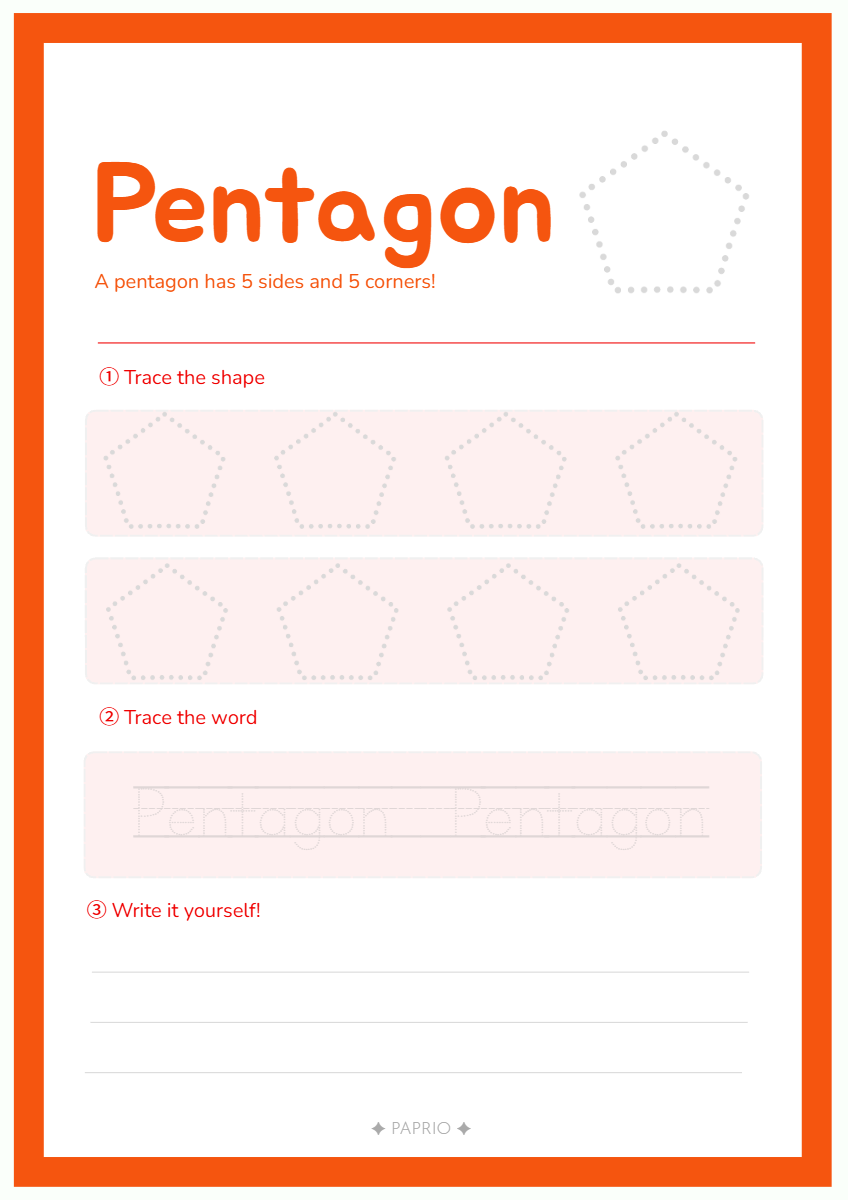 Pentagon

A pentagon has 5 sides and 5 corners!

① Trace the shape

② Trace the word

Pentagon Pentagon

③ Write it yourself!

✦ PAPRIO ✦